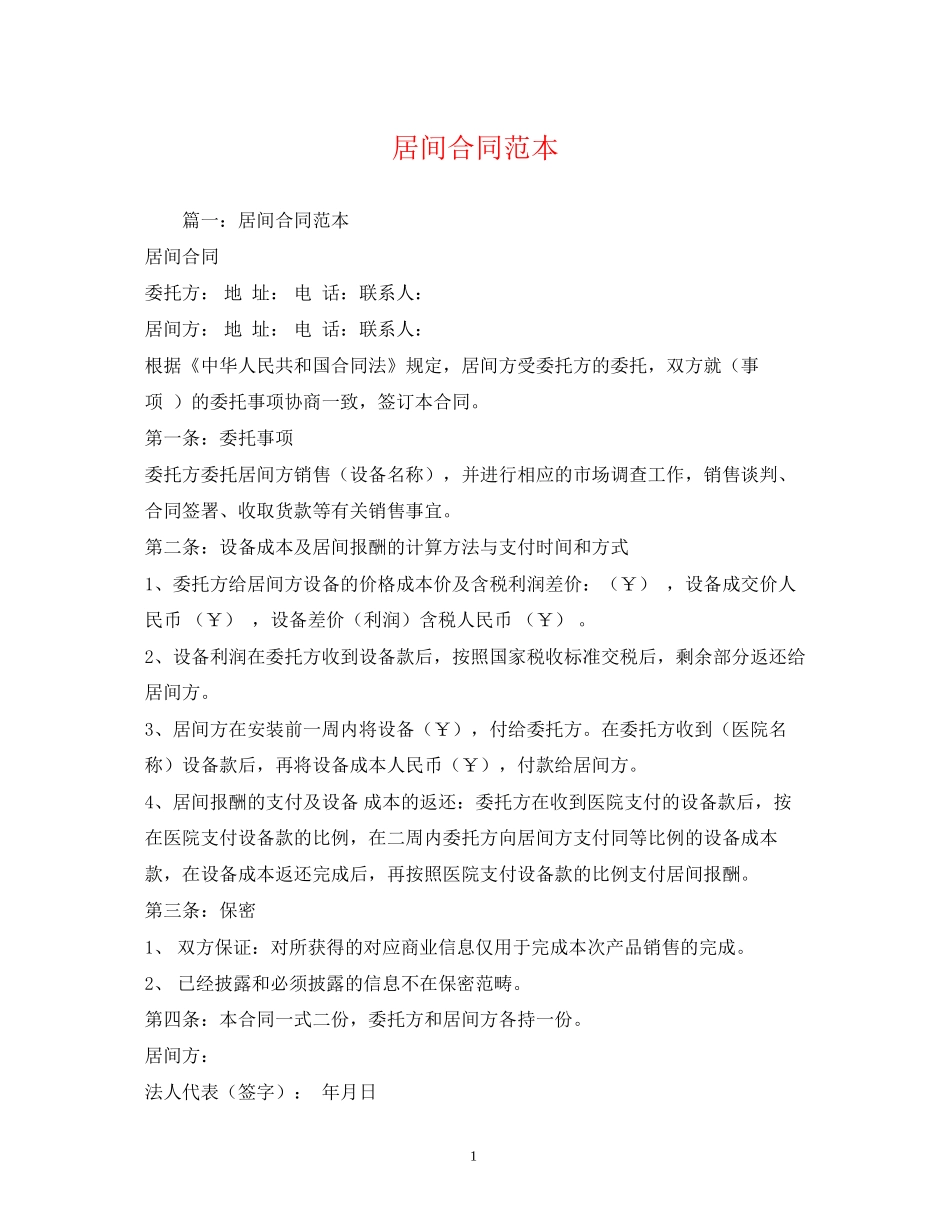 居间合同范本

篇一：居间合同范本

居间合同

委托方： 地 址： 电 话：联系人：

居间方： 地 址： 电 话：联系人：

根据《中华人民共和国合同法》规定，居间方受委托方的委托，双方就（事项 ）的委托事项协商一致，签订本合同。

第一条：委托事项

委托方委托居间方销售（设备名称），并进行相应的市场调查工作，销售谈判、合同签署、收取货款等有关销售事宜。

第二条：设备成本及居间报酬的计算方法与支付时间和方式

1、委托方给居间方设备的价格成本价及含税利润差价：（￥） ，设备成交价人民币 （￥） ，设备差价（利润）含税人民币 （￥） 。

2、设备利润在委托方收到设备款后，按照国家税收标准交税后，剩余部分返还给居间方。

3、居间方在安装前一周内将设备（￥），付给委托方。在委托方收到（医院名称）设备款后，再将设备成本人民币（￥），付款给居间方。

4、居间报酬的支付及设备 成本的返还：委托方在收到医院支付的设备款后，按在医院支付设备款的比例，在二周内委托方向居间方支付同等比例的设备成本款，在设备成本返还完成后，再按照医院支付设备款的比例支付居间报酬。

第三条：保密

1、 双方保证：对所获得的对应商业信息仅用于完成本次产品销售的完成。

2、 已经披露和必须披露的信息不在保密范畴。

第四条：本合同一式二份，委托方和居间方各持一份。

居间方：

法人代表（签字）： 年月日

1